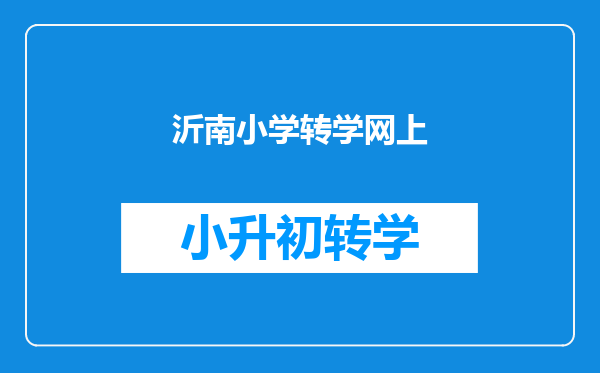 沂南小学转学网上

小升初转学